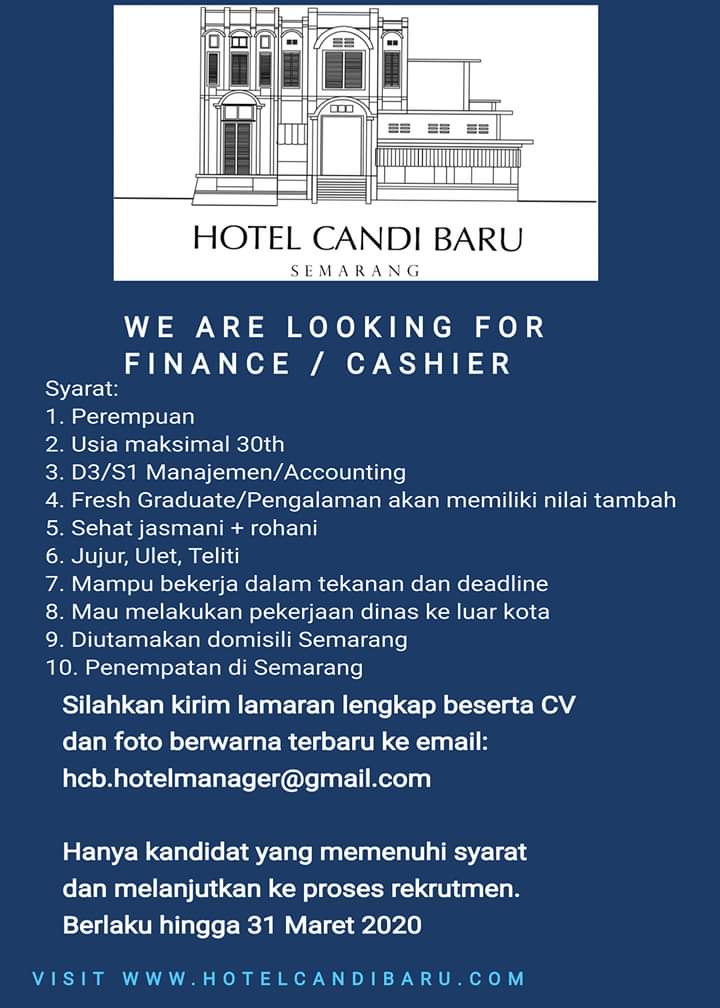 HOTEL CANDI BARU
SEMARANG

WE ARE LOOKING FOR
FINANCE / CASHIER

Syarat:
1. Perempuan
2. Usia maksimal 30th
3. D3/S1 Manajemen/Accounting
4. Fresh Graduate/Pengalaman akan memiliki nilai tambah
5. Sehat jasmani + rohani
6. Jujur, Ulet, Teliti
7. Mampu bekerja dalam tekanan dan deadline
8. Mau melakukan pekerjaan dinas ke luar kota
9. Diutamakan domisili Semarang
10. Penempatan di Semarang

Silahkan kirim lamaran lengkap beserta CV dan foto berwarna terbaru ke email: hcb.hotelmanager@gmail.com

Hanya kandidat yang memenuhi syarat dan melanjutkan ke proses rekrutmen.
Berlaku hingga 31 Maret 2020

VISIT WWW.HOTELCANDIBARU.COM